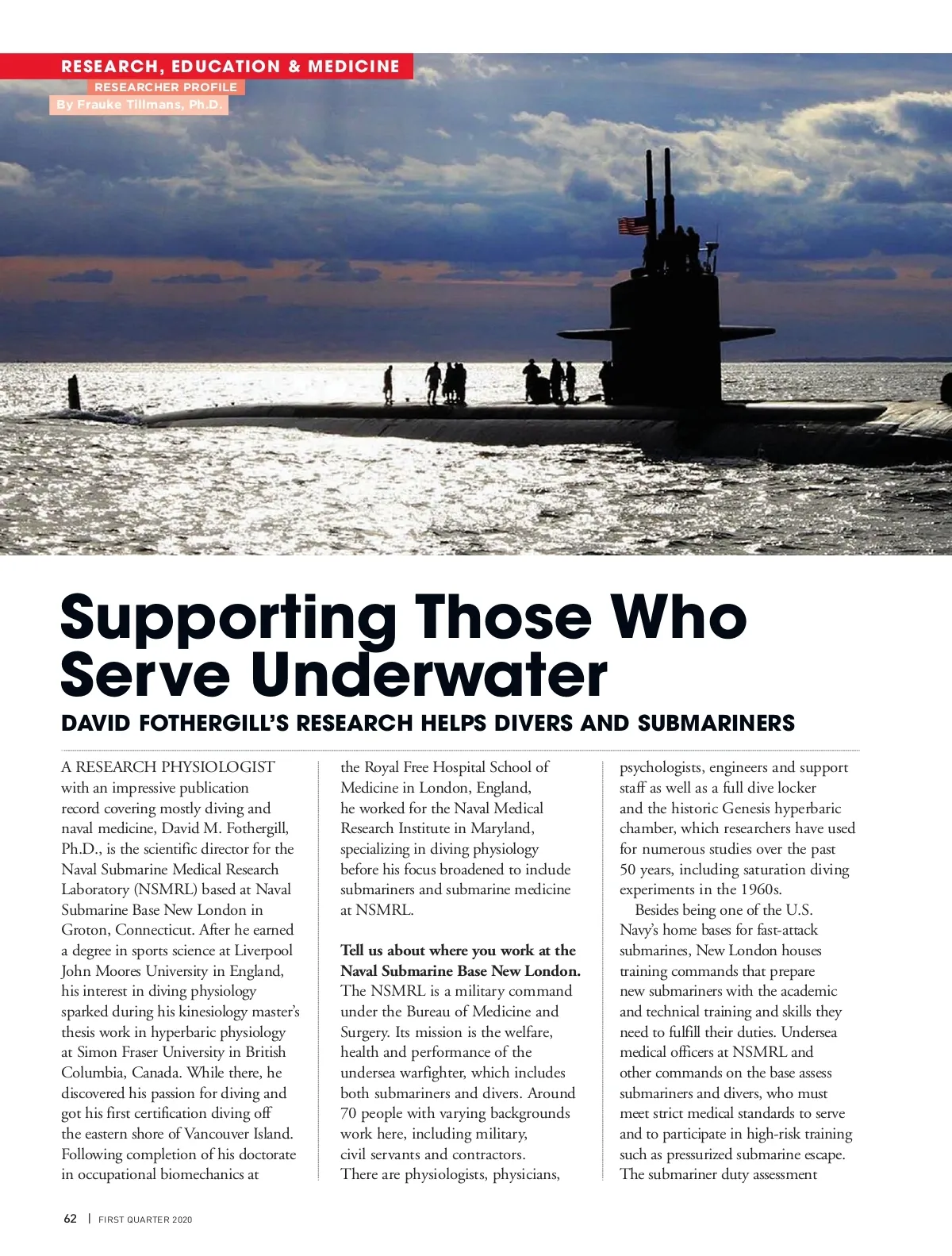 RESEARCH, EDUCATION & MEDICINE
RESEARCHER PROFILE
By Frauke Tillmans, Ph.D.

Supporting Those Who Serve Underwater

DAVID FOTHERGILL'S RESEARCH HELPS DIVERS AND SUBMARINERS

A RESEARCH PHYSIOLOGIST with an impressive publication record covering mostly diving and naval medicine, David M. Fothergill, Ph.D., is the scientific director for the Naval Submarine Medical Research Laboratory (NSMRL) based at Naval Submarine Base New London in Groton, Connecticut. After he earned a degree in sports science at Liverpool John Moores University in England, his interest in diving physiology sparked during his kinesiology master's thesis work in hyperbaric physiology at Simon Fraser University in British Columbia, Canada. While there, he discovered his passion for diving and got his first certification diving off the eastern shore of Vancouver Island. Following completion of his doctorate in occupational biomechanics at the Royal Free Hospital School of Medicine in London, England, he worked for the Naval Medical Research Institute in Maryland, specializing in diving physiology before his focus broadened to include submariners and submarine medicine at NSMRL.

Tell us about where you work at the Naval Submarine Base New London.
The NSMRL is a military command under the Bureau of Medicine and Surgery. Its mission is the welfare, health and performance of the undersea warfighter, which includes both submariners and divers. Around 70 people with varying backgrounds work here, including military, civil servants and contractors. There are physiologists, physicians, psychologists, engineers and support staff as well as a full dive locker and the historic Genesis hyperbaric chamber, which researchers have used for numerous studies over the past 50 years, including saturation diving experiments in the 1960s.

Besides being one of the U.S. Navy's home bases for fast-attack submarines, New London houses training commands that prepare new submariners with the academic and technical training and skills they need to fulfill their duties. Undersea medical officers at NSMRL and other commands on the base assess submariners and divers, who must meet strict medical standards to serve and to participate in high-risk training such as pressurized submarine escape. The submariner duty assessment

62 | FIRST QUARTER 2020